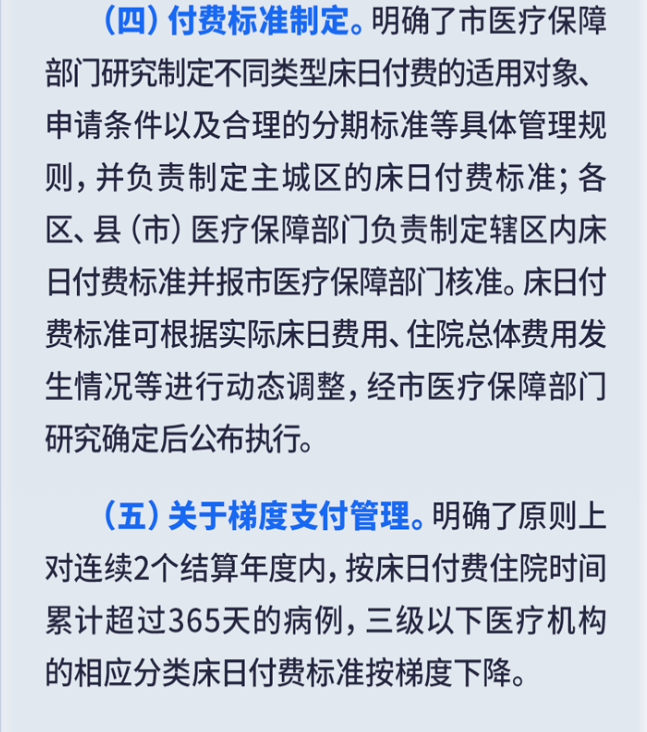 （四）付费标准制定。明确了市医疗保障部门研究制定不同类型床日付费的适用对象、申请条件以及合理的分期标准等具体管理规则，并负责制定主城区的床日付费标准；各区、县（市）医疗保障部门负责制定辖区内床日付费标准并报市医疗保障部门核准。床日付费标准可根据实际床日费用、住院总体费用发生情况等进行动态调整，经市医疗保障部门研究确定后公布执行。

（五）关于梯度支付管理。明确了原则上对连续2个结算年度内，按床日付费住院时间累计超过365天的病例，三级以下医疗机构的相应分类床日付费标准按梯度下降。